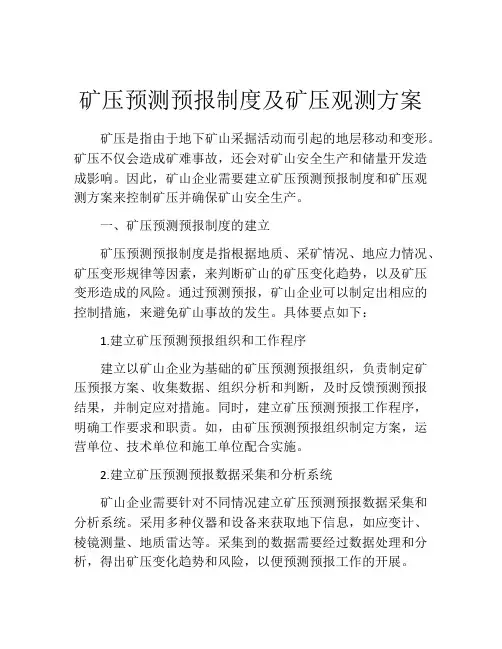 矿压预测预报制度及矿压观测方案

矿压是指由于地下矿山采掘活动而引起的地层移动和变形。矿压不仅会造成矿难事故，还会对矿山安全生产和储量开发造成影响。因此，矿山企业需要建立矿压预测预报制度和矿压观测方案来控制矿压并确保矿山安全生产。

一、矿压预测预报制度的建立

矿压预测预报制度是指根据地质、采矿情况、地应力情况、矿压变形规律等因素，来判断矿山的矿压变化趋势，以及矿压变形造成的风险。通过预测预报，矿山企业可以制定出相应的控制措施，来避免矿山事故的发生。具体要点如下：

1.建立矿压预测预报组织和工作程序

建立以矿山企业为基础的矿压预测预报组织，负责制定矿压预报方案、收集数据、组织分析和判断，及时反馈预测预报结果，并制定应对措施。同时，建立矿压预测预报工作程序，明确工作要求和职责。如，由矿压预测预报组织制定方案，运营单位、技术单位和施工单位配合实施。

2.建立矿压预测预报数据采集和分析系统

矿山企业需要针对不同情况建立矿压预测预报数据采集和分析系统。采用多种仪器和设备来获取地下信息，如应变计、棱镜测量、地质雷达等。采集到的数据需要经过数据处理和分析，得出矿压变化趋势和风险，以便预测预报工作的开展。